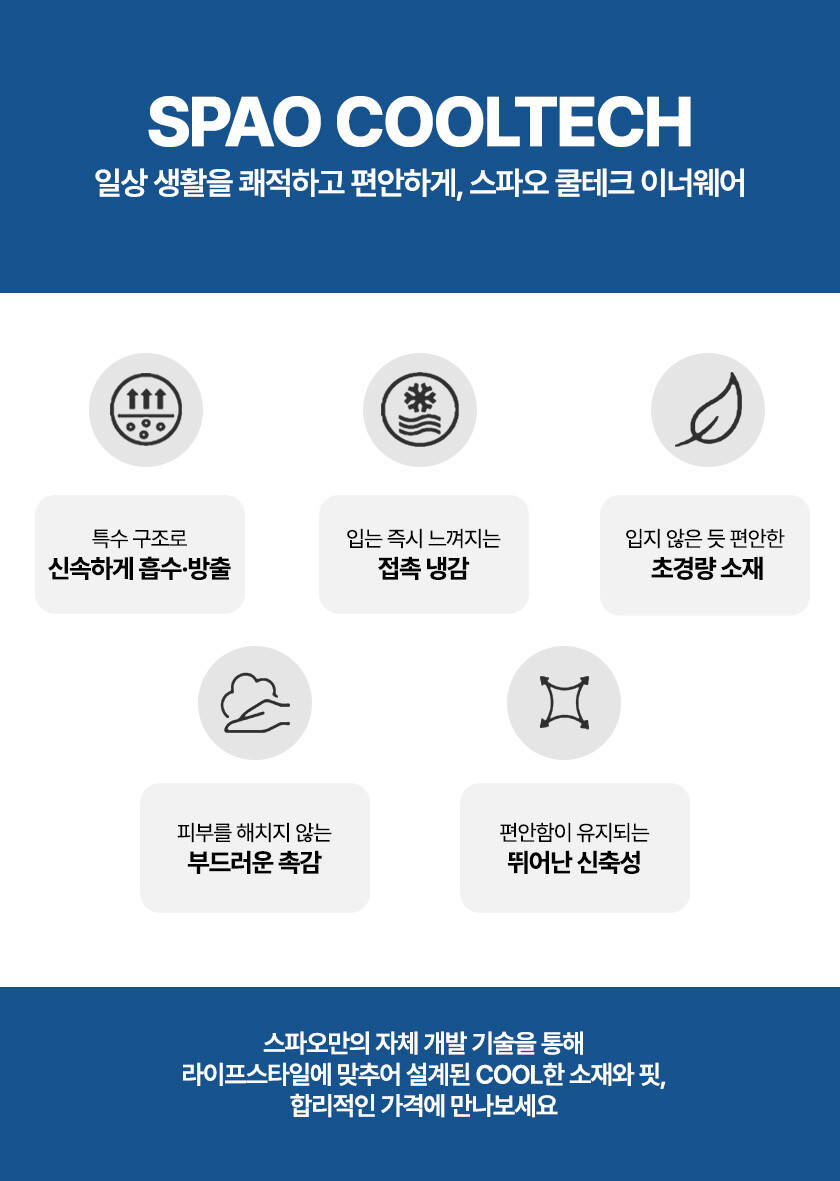 SPAO COOLTECH
일상 생활을 쾌적하고 편안하게, 스파오 쿨테크 이너웨어

특수 구조로
신속하게 흡수·방출

입는 즉시 느껴지는
접촉 냉감

입지 않은 듯 편안한
초경량 소재

피부를 해치지 않는
부드러운 촉감

편안함이 유지되는
뛰어난 신축성

스파오만의 자체 개발 기술을 통해
라이프스타일에 맞추어 설계된 COOL한 소재와 핏,
합리적인 가격에 만나보세요